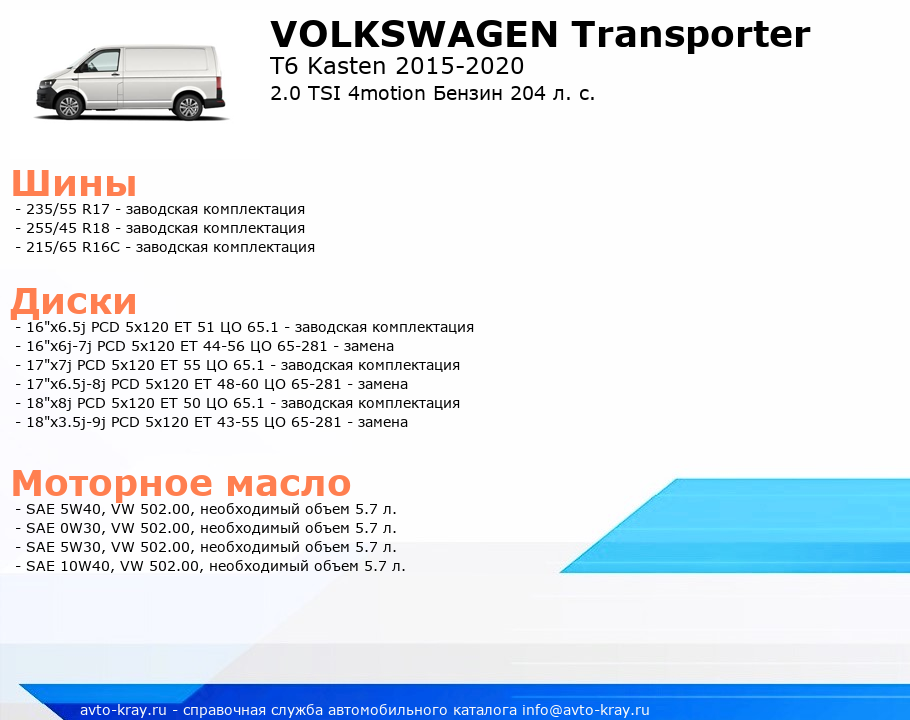 VOLKSWAGEN Transporter
T6 Kasten 2015-2020
2.0 TSI 4motion Бензин 204 л. с.

Шины
- 235/55 R17 - заводская комплектация
- 255/45 R18 - заводская комплектация
- 215/65 R16C - заводская комплектация

Диски
- 16"x6.5j PCD 5x120 ET 51 ЦО 65.1 - заводская комплектация
- 16"x6j-7j PCD 5x120 ET 44-56 ЦО 65-281 - замена
- 17"x7j PCD 5x120 ET 55 ЦО 65.1 - заводская комплектация
- 17"x6.5j-8j PCD 5x120 ET 48-60 ЦО 65-281 - замена
- 18"x8j PCD 5x120 ET 50 ЦО 65.1 - заводская комплектация
- 18"x3.5j-9j PCD 5x120 ET 43-55 ЦО 65-281 - замена

Моторное масло
- SAE 5W40, VW 502.00, необходимый объем 5.7 л.
- SAE 0W30, VW 502.00, необходимый объем 5.7 л.
- SAE 5W30, VW 502.00, необходимый объем 5.7 л.
- SAE 10W40, VW 502.00, необходимый объем 5.7 л.

avto-kray.ru - справочная служба автомобильного каталога info@avto-kray.ru